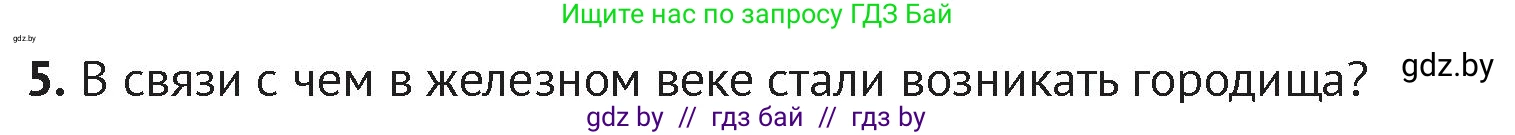 Ищите нас по запросу ГДЗ Бай

gdz.by

5. В связи с чем в железном веке стали возникать городища?

gdz.by

gdz by // гдз бай // гдз by